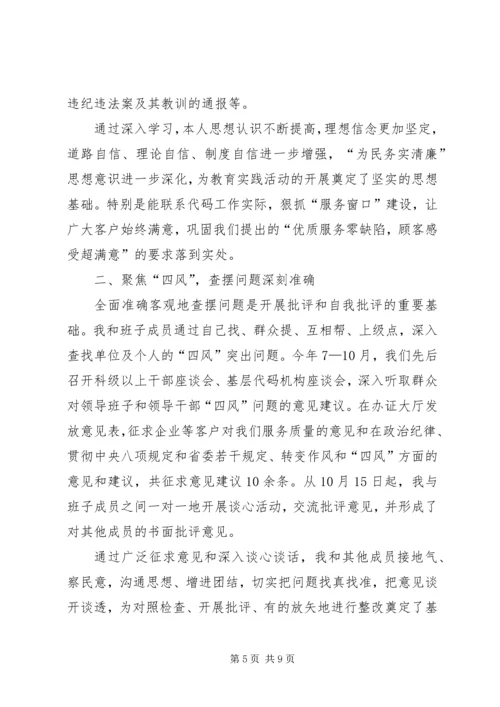 违纪违法案及其教训的通报等。

通过深入学习，本人思想认识不断提高，理想信念更加坚定，道路自信、理论自信、制度自信进一步增强，“为民务实清廉”思想意识进一步深化，为教育实践活动的开展奠定了坚实的思想基础。特别是能联系代码工作实际，狠抓“服务窗口”建设，让广大客户始终满意，巩固我们提出的“优质服务零缺陷，顾客感受超满意”的要求落到实处。

二、聚焦“四风”，查摆问题深刻准确

全面准确客观地查摆问题是开展批评和自我批评的重要基础。我和班子成员通过自己找、群众提、互相帮、上级点，深入查找单位及个人的“四风”突出问题。今年7—10月，我们先后召开科级以上干部座谈会、基层代码机构座谈会，深入听取群众对领导班子和领导干部“四风”问题的意见建议。在办证大厅发放意见表，征求企业等客户对我们服务质量的意见和在政治纪律、贯彻中央八项规定和省委若干规定、转变作风和“四风”方面的意见和建议，共征求意见建议10余条。从10月15日起，我与班子成员之间一对一地开展谈心活动，交流批评意见，并形成了对其他成员的书面批评意见。

通过广泛征求意见和深入谈心谈话，我和其他成员接地气、察民意，沟通思想、增进团结，切实把问题找真找准，把意见谈开谈透，为对照检查、开展批评、有的放矢地进行整改奠定了基

第5页 共9页